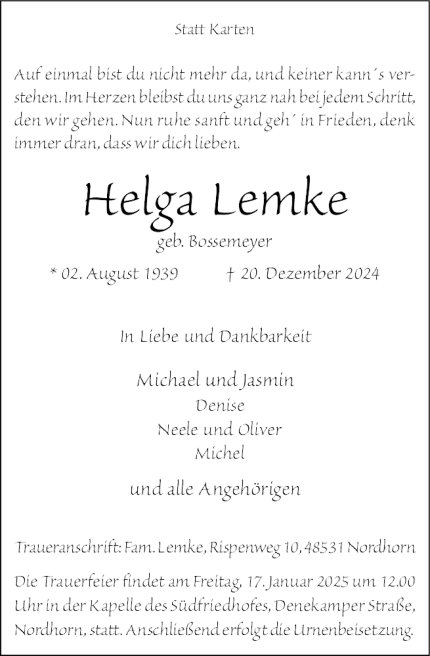 Statt Karten

Auf einmal bist du nicht mehr da, und keiner kann´s verstehen. Im Herzen bleibst du uns ganz nah bei jedem Schritt, den wir gehen. Nun ruhe sanft und geh´ in Frieden, denk immer dran, dass wir dich lieben.

Helga Lemke

geb. Bossemeyer

* 02. August 1939 † 20. Dezember 2024

In Liebe und Dankbarkeit

Michael und Jasmin
Denise
Neele und Oliver
Michel

und alle Angehörigen

Traueranschrift: Fam. Lemke, Rispenweg 10, 48531 Nordhorn

Die Trauerfeier findet am Freitag, 17. Januar 2025 um 12.00 Uhr in der Kapelle des Südfriedhofes, Denekamper Straße, Nordhorn, statt. Anschließend erfolgt die Urnenbeisetzung.